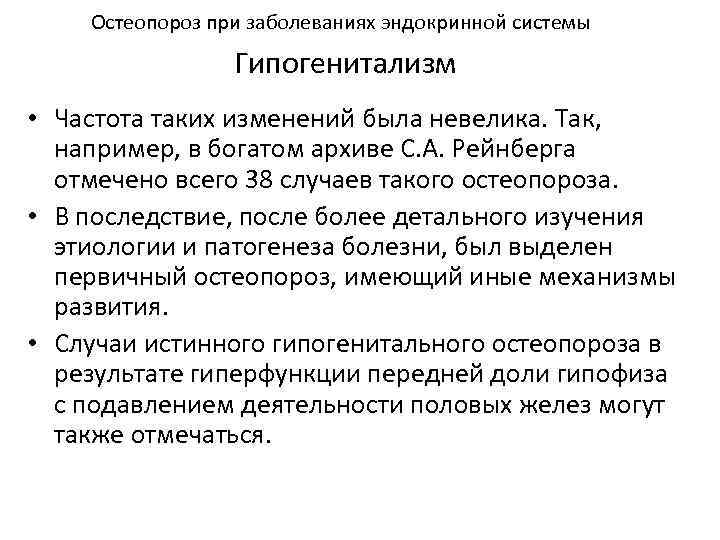 Остеопороз при заболеваниях эндокринной системы

Гипогенитализм

• Частота таких изменений была невелика. Так, например, в богатом архиве С.А. Рейнберга отмечено всего 38 случаев такого остеопороза.
• В последствие, после более детального изучения этиологии и патогенеза болезни, был выделен первичный остеопороз, имеющий иные механизмы развития.
• Случаи истинного гипогенитального остеопороза в результате гиперфункции передней доли гипофиза с подавлением деятельности половых желез могут также отмечаться.